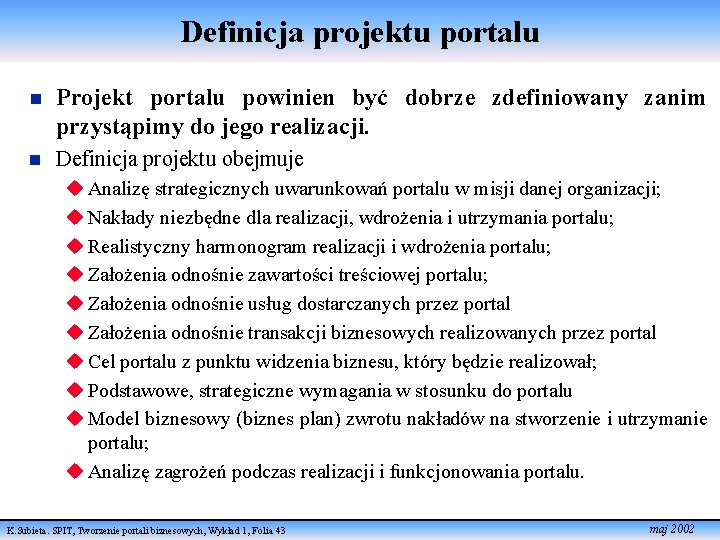 Definicja projektu portalu

Projekt portalu powinien być dobrze zdefiniowany zanim przystąpimy do jego realizacji.

Definicja projektu obejmuje

Analizę strategicznych uwarunkowań portalu w misji danej organizacji;

Nakłady niezbędne dla realizacji, wdrożenia i utrzymania portalu;

Realistyczny harmonogram realizacji i wdrożenia portalu;

Założenia odnośnie zawartości treściowej portalu;

Założenia odnośnie usług dostarczanych przez portal

Założenia odnośnie transakcji biznesowych realizowanych przez portal

Cel portalu z punktu widzenia biznesu, który będzie realizował;

Podstawowe, strategiczne wymagania w stosunku do portalu

Model biznesowy (biznes plan) zwrotu nakładów na stworzenie i utrzymanie portalu;

Analizę zagrożeń podczas realizacji i funkcjonowania portalu.

K.Subieta. SPIT, Tworzenie portali biznesowych, Wykład 1, Folia 43

maj 2002